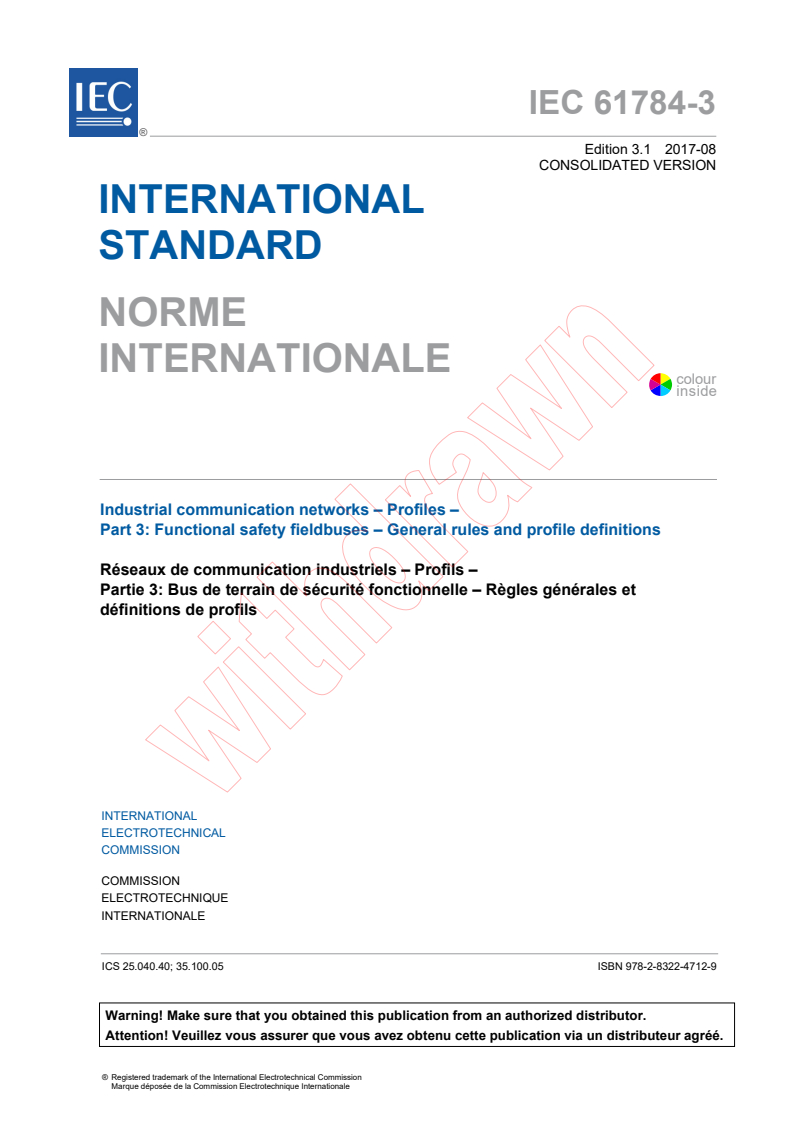 IEC ®

IEC 61784-3

Edition 3.1 2017-08
CONSOLIDATED VERSION

INTERNATIONAL STANDARD

NORME INTERNATIONALE

colour inside

withdrawn

Industrial communication networks – Profiles –
Part 3: Functional safety fieldbuses – General rules and profile definitions

Réseaux de communication industriels – Profils –
Partie 3: Bus de terrain de sécurité fonctionnelle – Règles générales et définitions de profils

INTERNATIONAL
ELECTROTECHNICAL
COMMISSION

COMMISSION
ELECTROTECHNIQUE
INTERNATIONALE

ICS 25.040.40; 35.100.05

ISBN 978-2-8322-4712-9

Warning! Make sure that you obtained this publication from an authorized distributor.
Attention! Veuillez vous assurer que vous avez obtenu cette publication via un distributeur agréé.

® Registered trademark of the International Electrotechnical Commission
Marque déposée de la Commission Electrotechnique Internationale